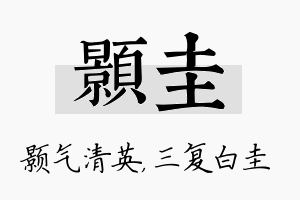 顥圭

颢气清英，三复白圭